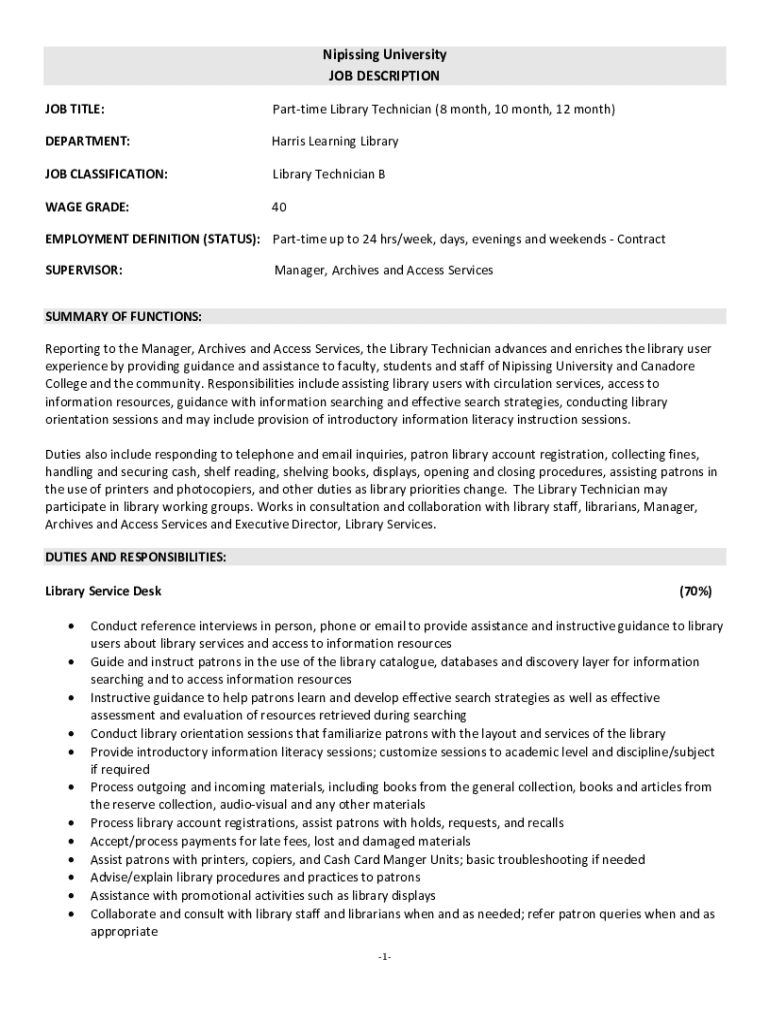 Nipissing University
JOB DESCRIPTION

JOB TITLE: Part-time Library Technician (8 month, 10 month, 12 month)

DEPARTMENT: Harris Learning Library

JOB CLASSIFICATION: Library Technician B

WAGE GRADE: 40

EMPLOYMENT DEFINITION (STATUS): Part-time up to 24 hrs/week, days, evenings and weekends - Contract

SUPERVISOR: Manager, Archives and Access Services

SUMMARY OF FUNCTIONS:

Reporting to the Manager, Archives and Access Services, the Library Technician advances and enriches the library user experience by providing guidance and assistance to faculty, students and staff of Nipissing University and Canadore College and the community. Responsibilities include assisting library users with circulation services, access to information resources, guidance with information searching and effective search strategies, conducting library orientation sessions and may include provision of introductory information literacy instruction sessions.

Duties also include responding to telephone and email inquiries, patron library account registration, collecting fines, handling and securing cash, shelf reading, shelving books, displays, opening and closing procedures, assisting patrons in the use of printers and photocopiers, and other duties as library priorities change. The Library Technician may participate in library working groups. Works in consultation and collaboration with library staff, librarians, Manager, Archives and Access Services and Executive Director, Library Services.

DUTIES AND RESPONSIBILITIES:

Library Service Desk (70%)

• Conduct reference interviews in person, phone or email to provide assistance and instructive guidance to library users about library services and access to information resources
• Guide and instruct patrons in the use of the library catalogue, databases and discovery layer for information searching and to access information resources
• Instructive guidance to help patrons learn and develop effective search strategies as well as effective assessment and evaluation of resources retrieved during searching
• Conduct library orientation sessions that familiarize patrons with the layout and services of the library
• Provide introductory information literacy sessions; customize sessions to academic level and discipline/subject if required
• Process outgoing and incoming materials, including books from the general collection, books and articles from the reserve collection, audio-visual and any other materials
• Process library account registrations, assist patrons with holds, requests, and recalls
• Accept/process payments for late fees, lost and damaged materials
• Assist patrons with printers, copiers, and Cash Card Manger Units; basic troubleshooting if needed
• Advise/explain library procedures and practices to patrons
• Assistance with promotional activities such as library displays
• Collaborate and consult with library staff and librarians when and as needed; refer patron queries when and as appropriate

-1-